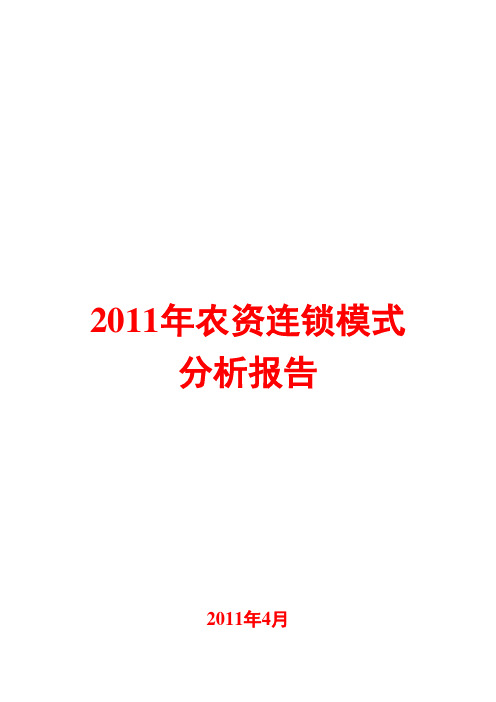 2011年农资连锁模式分析报告

2011年4月